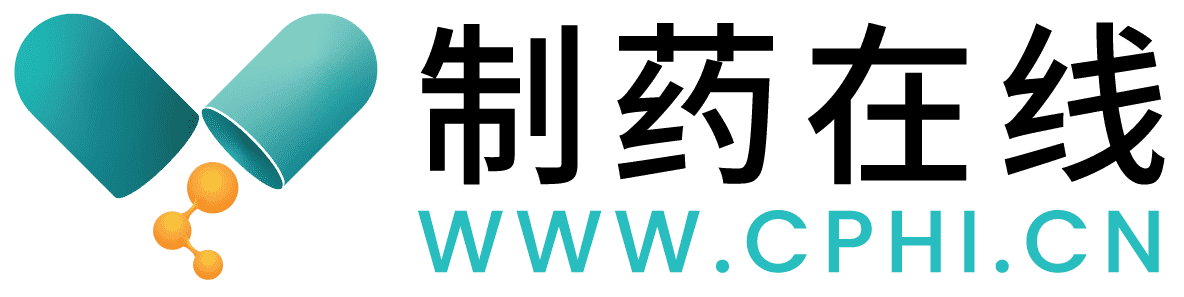 制药在线
WWW.CPHI.CN